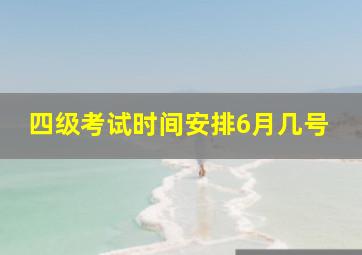 四级考试时间安排6月几号